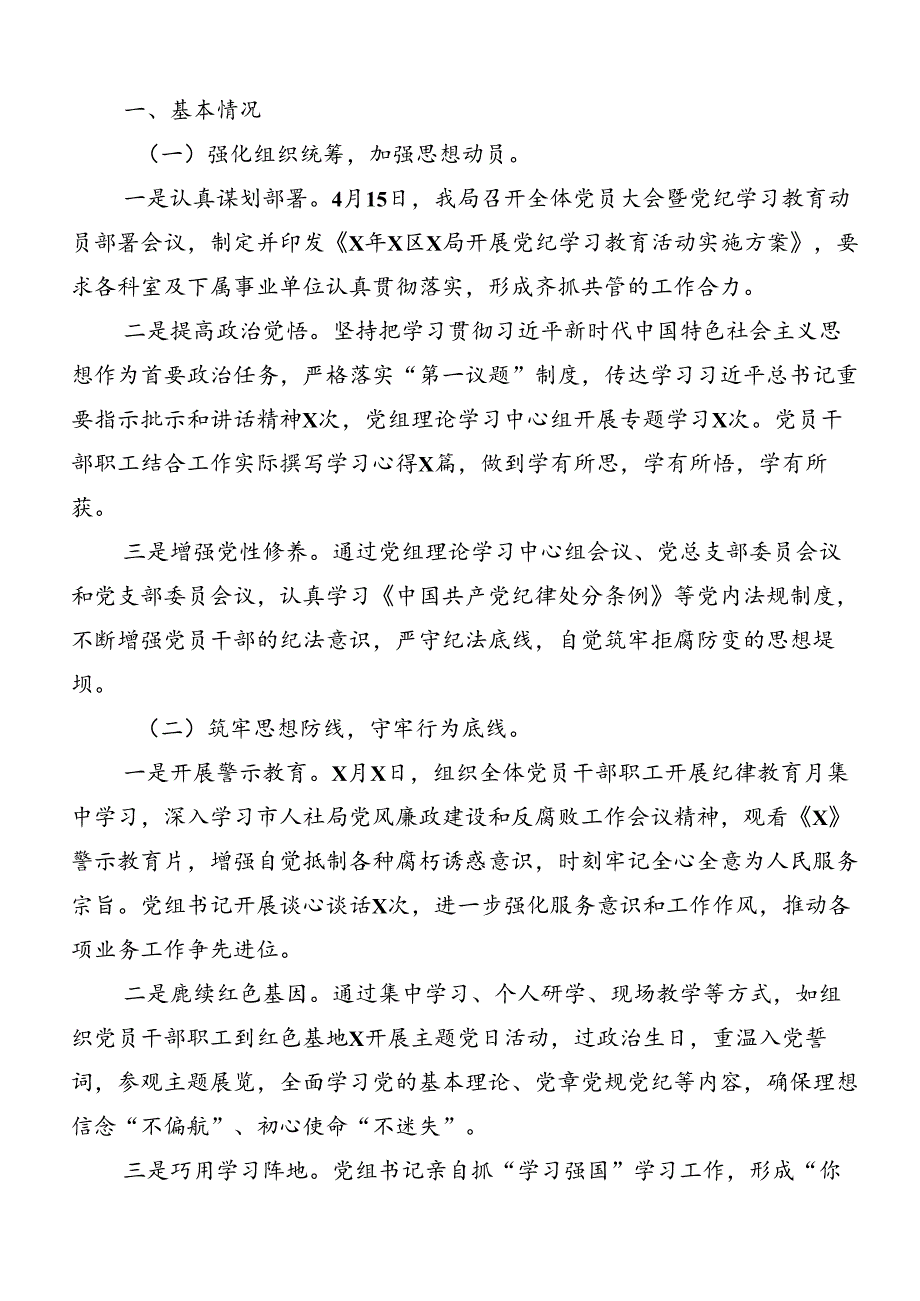 一、基本情况

（一）强化组织统筹，加强思想动员。

一是认真谋划部署。4月15日，我局召开全体党员大会暨党纪学习教育动员部署会议，制定并印发《X年X区X局开展党纪学习教育活动实施方案》，要求各科室及下属事业单位认真贯彻落实，形成齐抓共管的工作合力。

二是提高政治觉悟。坚持把学习贯彻习近平新时代中国特色社会主义思想作为首要政治任务，严格落实“第一议题”制度，传达学习习近平总书记重要指示批示和讲话精神X次，党组理论学习中心组开展专题学习X次。党员干部职工结合工作实际撰写学习心得X篇，做到学有所思，学有所悟，学有所获。

三是增强党性修养。通过党组理论学习中心组会议、党总支部委员会议和党支部委员会议，认真学习《中国共产党纪律处分条例》等党内法规制度，不断增强党员干部的纪法意识，严守纪法底线，自觉筑牢拒腐防变的思想堤坝。

（二）筑牢思想防线，守牢行为底线。

一是开展警示教育。X月X日，组织全体党员干部职工开展纪律教育月集中学习，深入学习市人社局党风廉政建设和反腐败工作会议精神，观看《X》警示教育片，增强自觉抵制各种腐朽诱惑意识，时刻牢记全心全意为人民服务宗旨。党组书记开展谈心谈话X次，进一步强化服务意识和工作作风，推动各项业务工作争先进位。

二是赓续红色基因。通过集中学习、个人研学、现场教学等方式，如组织党员干部职工到红色基地X开展主题党日活动，过政治生日，重温入党誓词，参观主题展览，全面学习党的基本理论、党章党规党纪等内容，确保理想信念“不偏航”、初心使命“不迷失”。

三是巧用学习阵地。党组书记亲自抓“学习强国”学习工作，形成“你